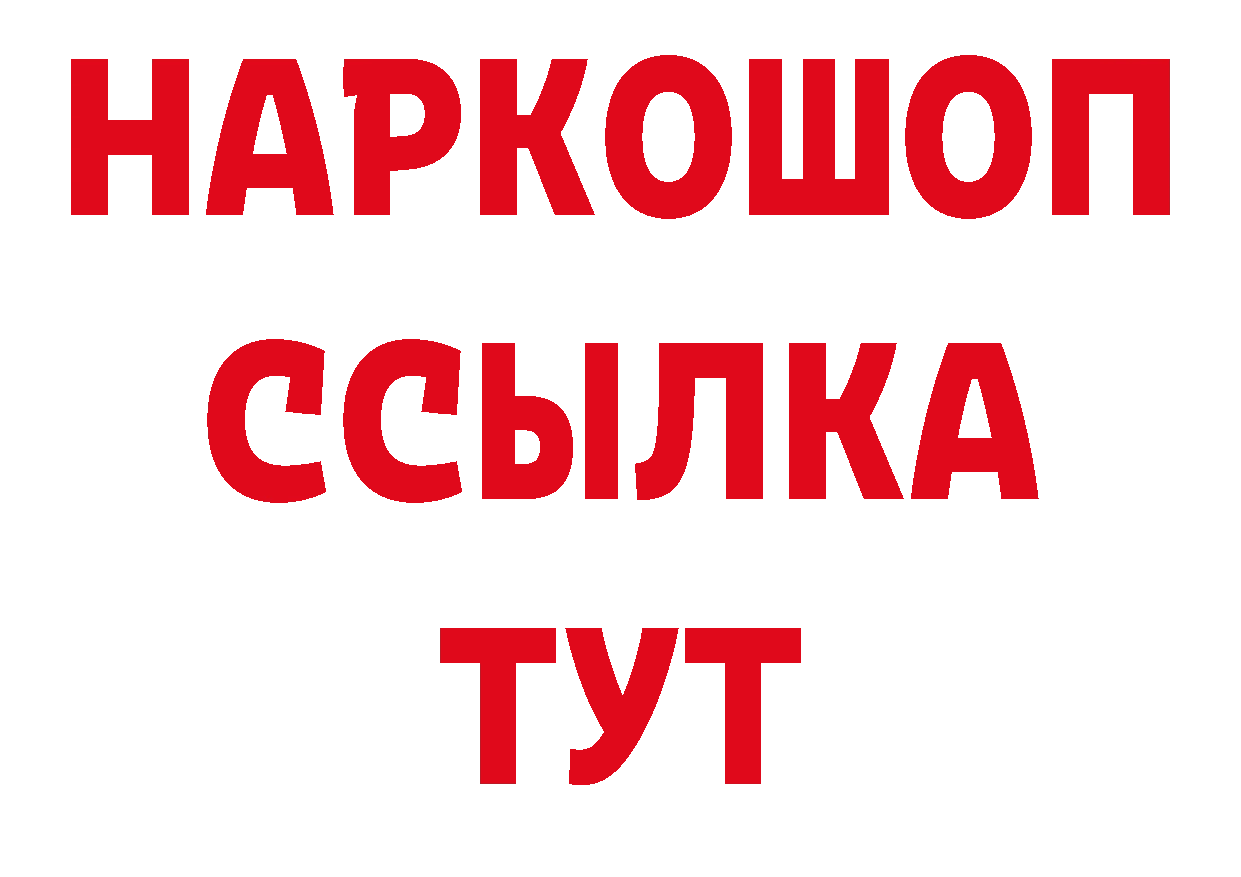 НАРКОШОП
ССЫЛКА
ТУТ